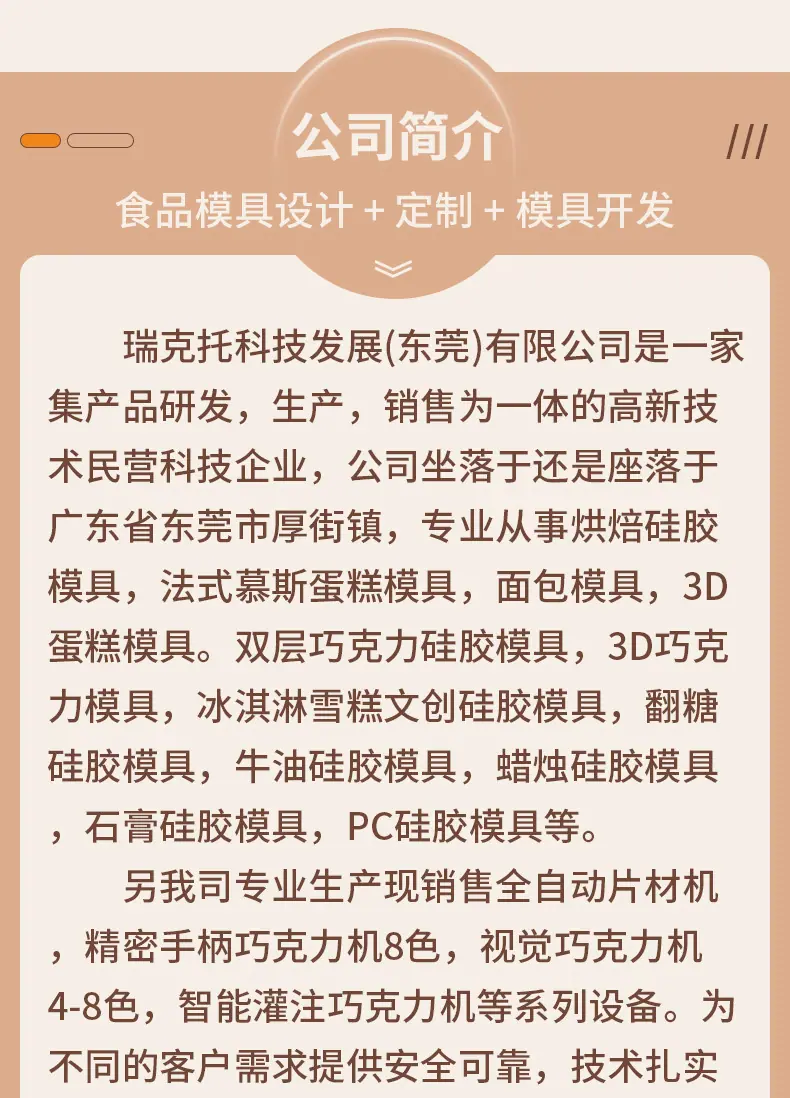 公司简介

///

食品模具设计 + 定制 + 模具开发

瑞克托科技发展(东莞)有限公司是一家集产品研发，生产，销售为一体的高新技术民营科技企业，公司坐落于还是座落于广东省东莞市厚街镇，专业从事烘焙硅胶模具，法式慕斯蛋糕模具，面包模具，3D蛋糕模具。双层巧克力硅胶模具，3D巧克力模具，冰淇淋雪糕文创硅胶模具，翻糖硅胶模具，牛油硅胶模具，蜡烛硅胶模具，石膏硅胶模具，PC硅胶模具等。

另我司专业生产现销售全自动片材机，精密手柄巧克力机8色，视觉巧克力机4-8色，智能灌注巧克力机等系列设备。为不同的客户需求提供安全可靠，技术扎实